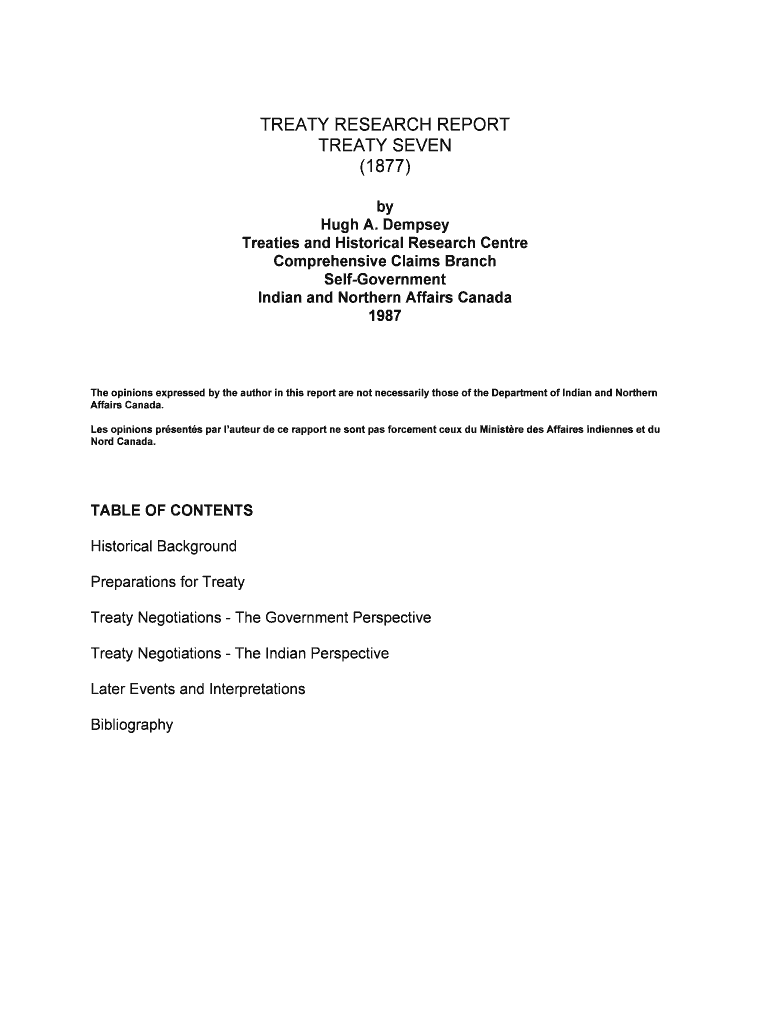 TREATY RESEARCH REPORT
TREATY SEVEN
(1877)

by
Hugh A. Dempsey
Treaties and Historical Research Centre
Comprehensive Claims Branch
Self-Government
Indian and Northern Affairs Canada
1987

The opinions expressed by the author in this report are not necessarily those of the Department of Indian and Northern Affairs Canada.

Les opinions présentés par l'auteur de ce rapport ne sont pas forcement ceux du Ministère des Affaires indiennes et du Nord Canada.

TABLE OF CONTENTS

Historical Background

Preparations for Treaty

Treaty Negotiations - The Government Perspective

Treaty Negotiations - The Indian Perspective

Later Events and Interpretations

Bibliography